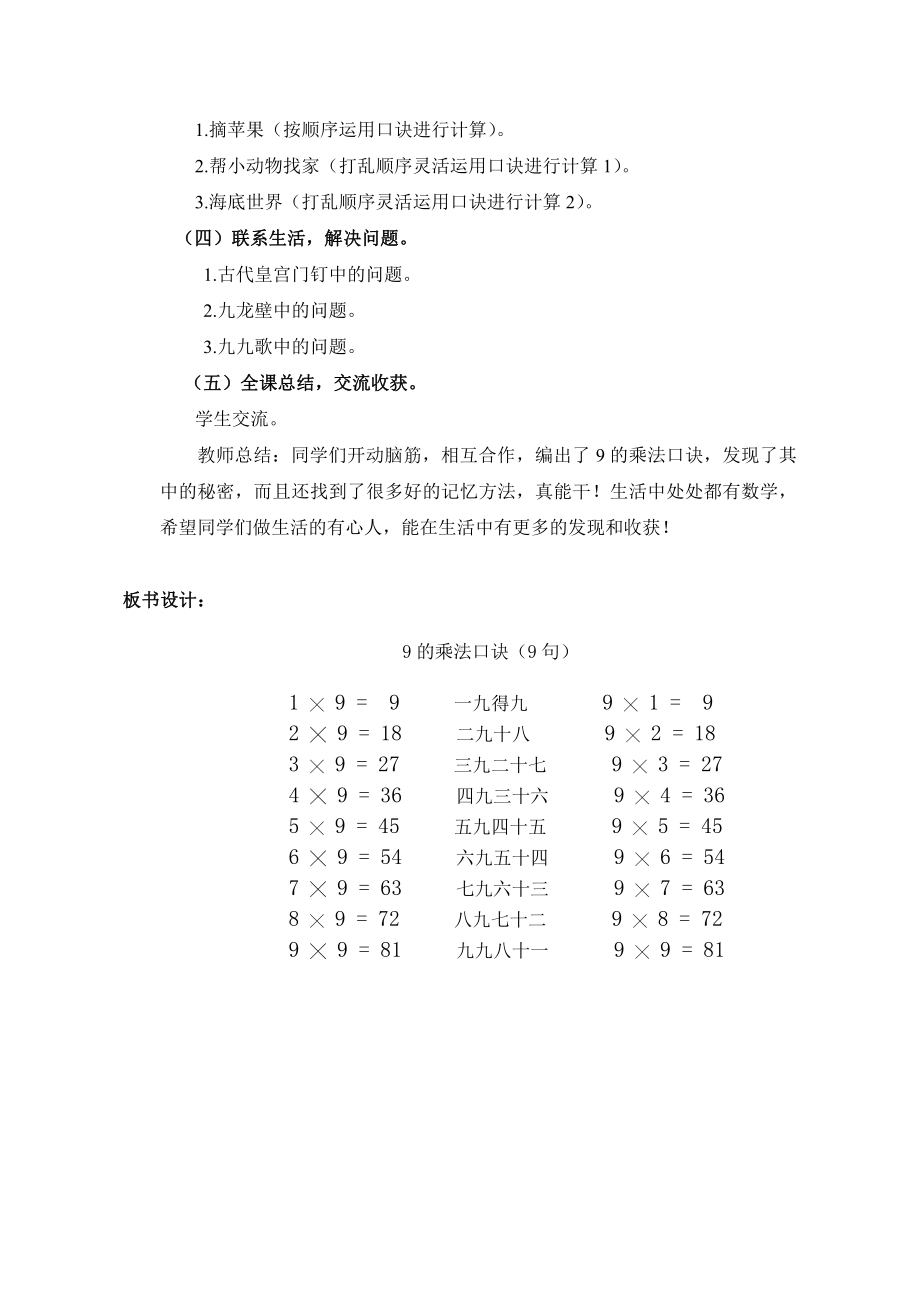 1.摘苹果（按顺序运用口诀进行计算）。

2.帮小动物找家（打乱顺序灵活运用口诀进行计算 1）。

3.海底世界（打乱顺序灵活运用口诀进行计算 2）。

（四）联系生活，解决问题。

1.古代皇宫门钉中的问题。

2.九龙壁中的问题。

3.九九歌中的问题。

（五）全课总结，交流收获。

学生交流。

教师总结：同学们开动脑筋，相互合作，编出了 9 的乘法口诀，发现了其中的秘密，而且还找到了很多好的记忆方法，真能干！生活中处处都有数学，希望同学们做生活的有心人，能在生活中有更多的发现和收获！

板书设计：

9 的乘法口诀（9 句）

$1 \times 9 = 9$ 一九得九 $9 \times 1 = 9$
$2 \times 9 = 18$ 二九十八 $9 \times 2 = 18$
$3 \times 9 = 27$ 三九二十七 $9 \times 3 = 27$
$4 \times 9 = 36$ 四九三十六 $9 \times 4 = 36$
$5 \times 9 = 45$ 五九四十五 $9 \times 5 = 45$
$6 \times 9 = 54$ 六九五十四 $9 \times 6 = 54$
$7 \times 9 = 63$ 七九六十三 $9 \times 7 = 63$
$8 \times 9 = 72$ 八九七十二 $9 \times 8 = 72$
$9 \times 9 = 81$ 九九八十一 $9 \times 9 = 81$